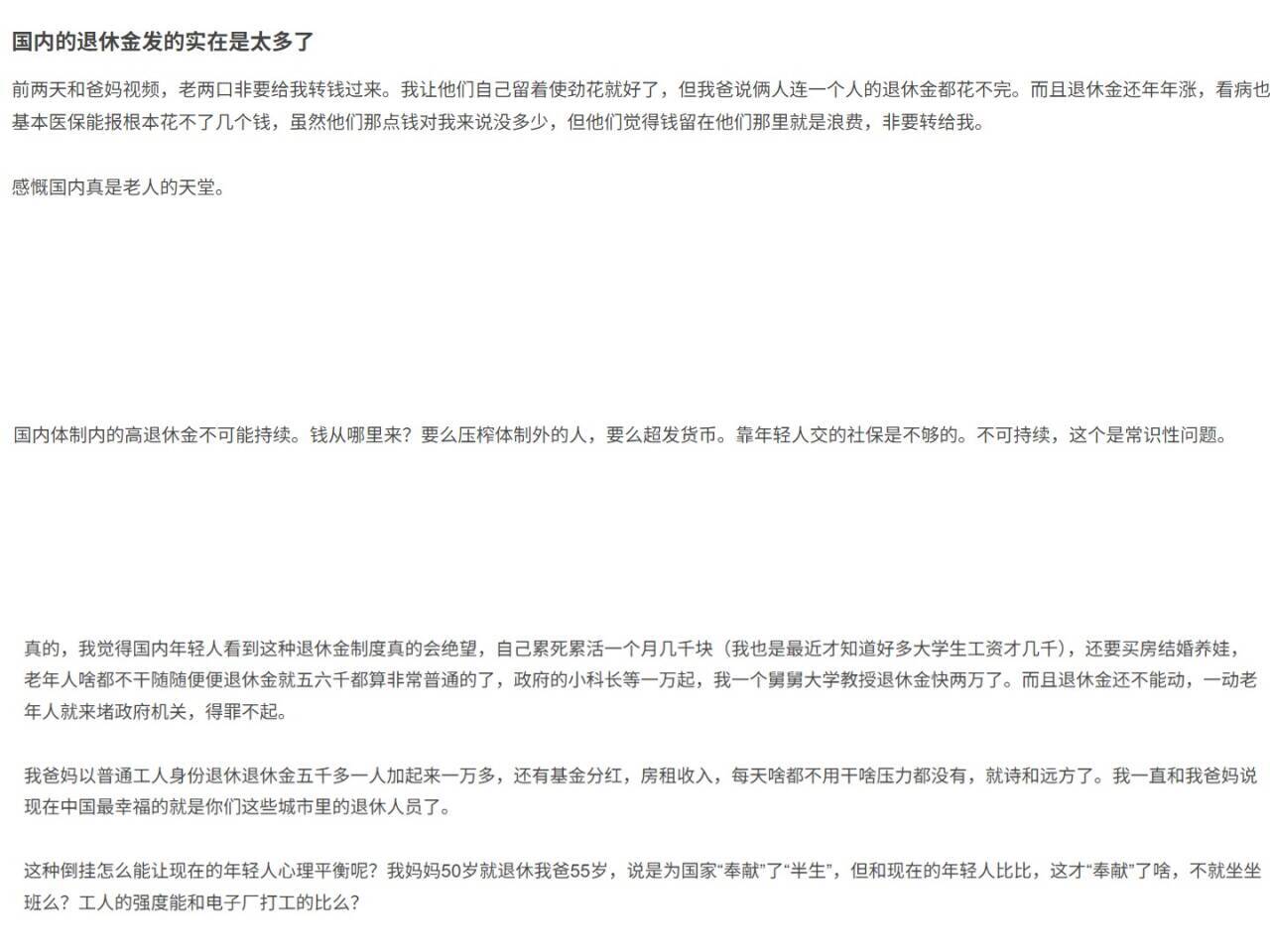 国内的退休金发的实在是太多了

前两天和爸妈视频，老两口非要给我转钱过来。我让他们自己留着使劲花就好了，但我爸说俩人连一个人的退休金都花不完。而且退休金还年年涨，看病也基本医保能报根本花不了几个钱，虽然他们那点钱对我来说没多少，但他们觉得钱留在他们那里就是浪费，非要转给我。

感慨国内真是老人的天堂。

国内体制内的高退休金不可能持续。钱从哪里来？要么压榨体制外的人，要么超发货币。靠年轻人交的社保是不够的。不可持续，这个是常识性问题。

真的，我觉得国内年轻人看到这种退休金制度真的会绝望，自己累死累活一个月几千块（我也是最近才知道好多大学生工资才几千），还要买房结婚养娃，老年人啥都不干随随便便退休金就五六千都算非常普通的了，政府的小科长等一万起，我一个舅舅大学教授退休金快两万了。而且退休金还不能动，一动老年人就来堵政府机关，得罪不起。

我爸妈以普通工人身份退休退休金五千多一人加起来一万多，还有基金分红，房租收入，每天啥都不用干啥压力都没有，就诗和远方了。我一直和我爸妈说现在中国最幸福的就是你们这些城市里的退休人员了。

这种倒挂怎么能让现在的年轻人心理平衡呢？我妈妈50岁就退休我爸55岁，说是为国家“奉献”了“半生”，但和现在的年轻人比比，这才“奉献”了啥，不就坐坐班么？工人的强度能和电子厂打工的比么？